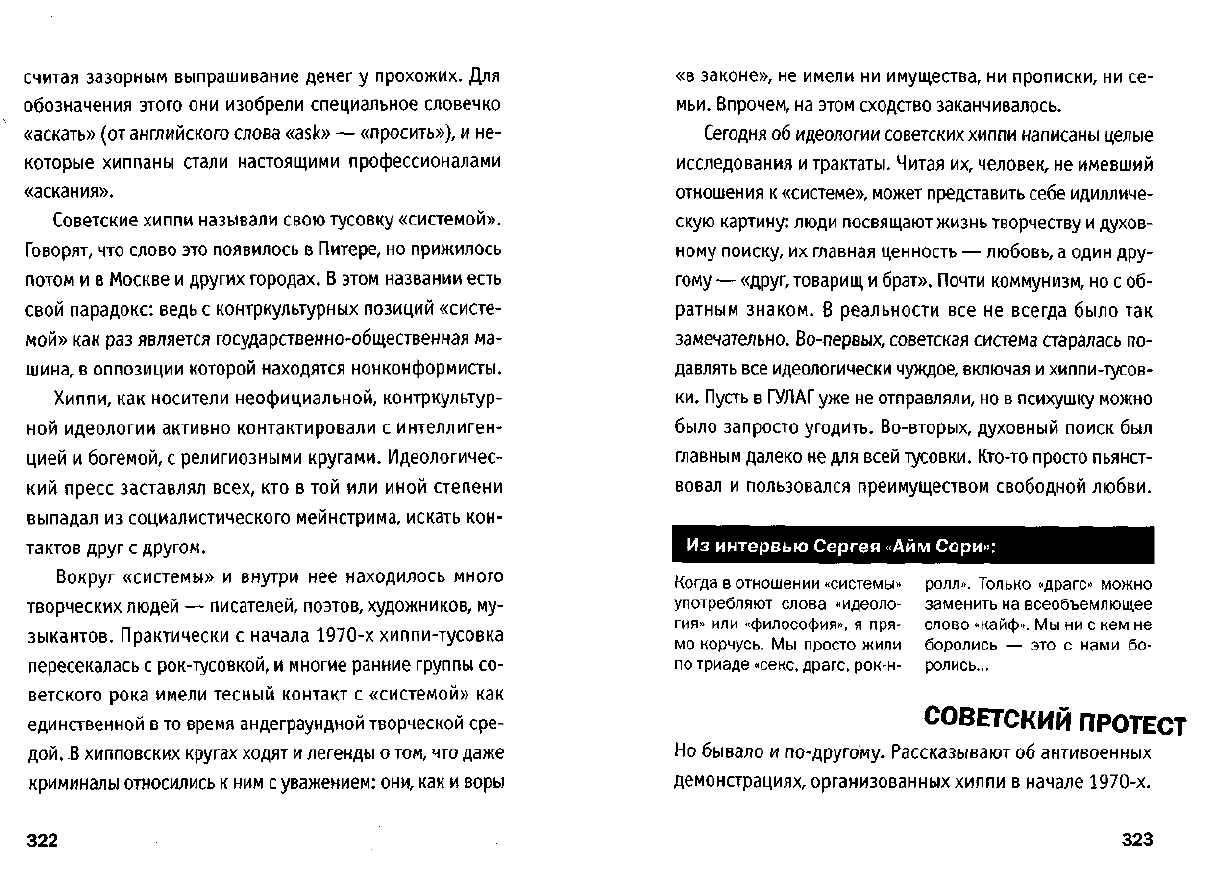 считая зазорным выпрашивание денег у прохожих. Для обозначения этого они изобрели специальное словечко «аскать» (от английского слова «ask» — «просить»), и некоторые хиппаны стали настоящими профессионалами «аскания».

Советские хиппи называли свою тусовку «системой». Говорят, что слово это появилось в Питере, но прижилось потом и в Москве и других городах. В этом названии есть свой парадокс: ведь с контркультурных позиций «системой» как раз является государственно-общественная машина, в оппозиции которой находятся нонконформисты.

Хиппи, как носители неофициальной, контркультурной идеологии активно контактировали с интеллигенцией и богемой, с религиозными кругами. Идеологический пресс заставлял всех, кто в той или иной степени выпадал из социалистического мейнстрима, искать контактов друг с другом.

Вокруг «системы» и внутри нее находилось много творческих людей — писателей, поэтов, художников, музыкантов. Практически с начала 1970-х хиппи-тусовка пересекалась с рок-тусовкой, и многие ранние группы советского рока имели тесный контакт с «системой» как единственной в то время андеграундной творческой средой. В хипповских кругах ходят и легенды о том, что даже криминалы относились к ним с уважением: они, как и воры

322

«в законе», не имели ни имущества, ни прописки, ни семьи. Впрочем, на этом сходство заканчивалось.

Сегодня об идеологии советских хиппи написаны целые исследования и трактаты. Читая их, человек, не имевший отношения к «системе», может представить себе идиллическую картину: люди посвящают жизнь творчеству и духовному поиску, их главная ценность — любовь, а один другому — «друг, товарищ и брат». Почти коммунизм, но с обратным знаком. В реальности все не всегда было так замечательно. Во-первых, советская система старалась подавлять все идеологически чуждое, включая и хиппи-тусовки. Пусть в ГУЛАГ уже не отправляли, но в психушку можно было запросто угодить. Во-вторых, духовный поиск был главным далеко не для всей тусовки. Кто-то просто пьянствовал и пользовался преимуществом свободной любви.

Из интервью Сергея «Айм Сори»:

Когда в отношении «системы» употребляют слова «идеология» или «философия», я прямо корчусь. Мы просто жили по триаде «секс, драгс, рок-н-ролл». Только «драгс» можно заменить на всеобъемлющее слово «кайф». Мы ни с кем не боролись — это с нами боролись...

СОВЕТСКИЙ ПРОТЕСТ

Но бывало и по-другому. Рассказывают об антивоенных демонстрациях, организованных хиппи в начале 1970-х.

323